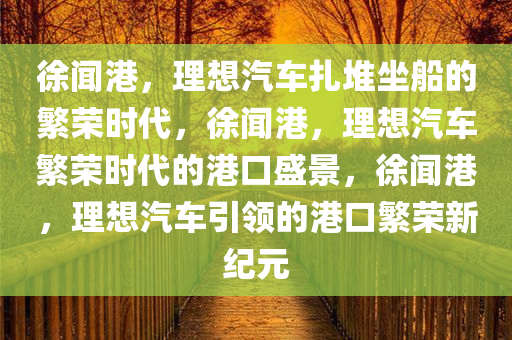 徐闻港，理想汽车扎堆坐船的繁荣时代，徐闻港，理想汽车繁荣时代的港口盛景，徐闻港，理想汽车引领的港口繁荣新纪元